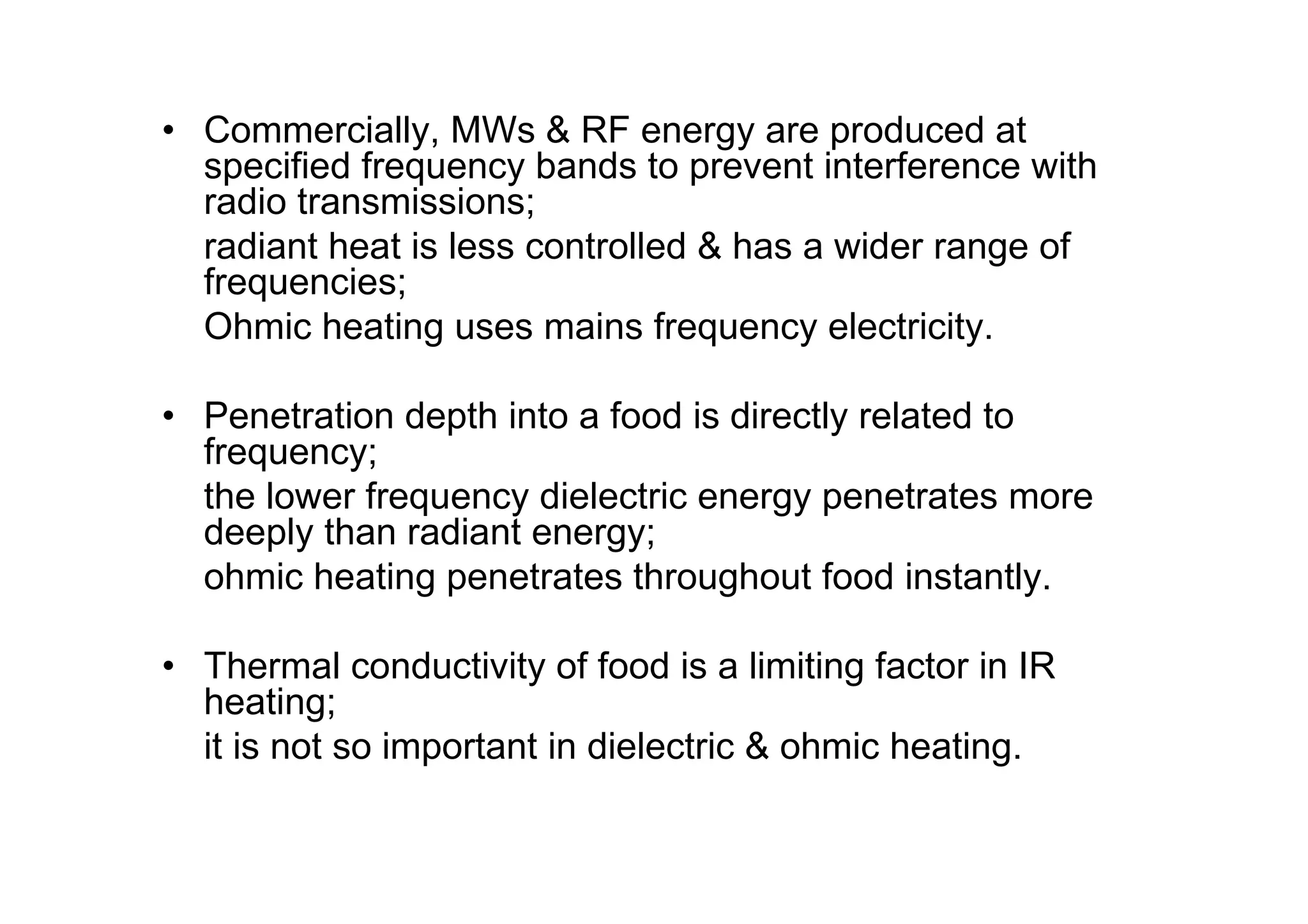 • Commercially, MWs & RF energy are produced at specified frequency bands to prevent interference with radio transmissions;

radiant heat is less controlled & has a wider range of frequencies;

Ohmic heating uses mains frequency electricity.

• Penetration depth into a food is directly related to frequency;

the lower frequency dielectric energy penetrates more deeply than radiant energy;

ohmic heating penetrates throughout food instantly.

• Thermal conductivity of food is a limiting factor in IR heating;

it is not so important in dielectric & ohmic heating.